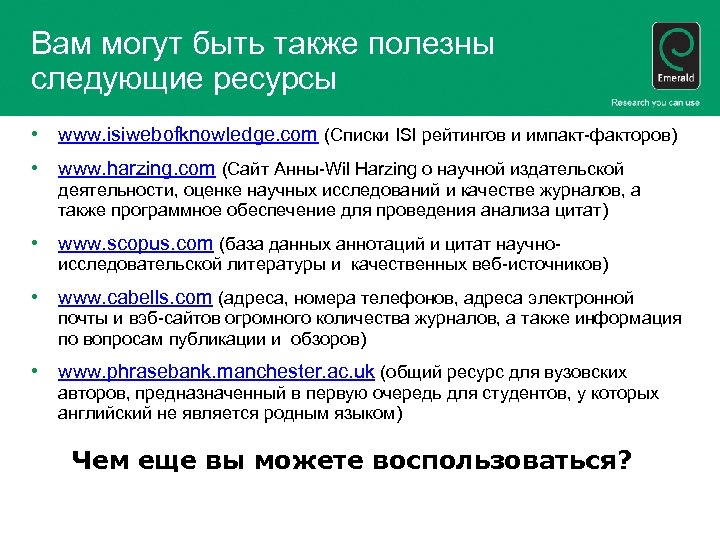 Вам могут быть также полезны следующие ресурсы

Emerald

Research you can use

• www.isiwebofknowledge.com (Списки ISI рейтингов и импакт-факторов)

• www.harzing.com (Сайт Анны-Wil Harzing о научной издательской деятельности, оценке научных исследований и качестве журналов, а также программное обеспечение для проведения анализа цитат)

• www.scopus.com (база данных аннотаций и цитат научно-исследовательской литературы и качественных веб-источников)

• www.cabells.com (адреса, номера телефонов, адреса электронной почты и вэб-сайтов огромного количества журналов, а также информация по вопросам публикации и обзоров)

• www.phrasebank.manchester.ac.uk (общий ресурс для вузовских авторов, предназначенный в первую очередь для студентов, у которых английский не является родным языком)

Чем еще вы можете воспользоваться?